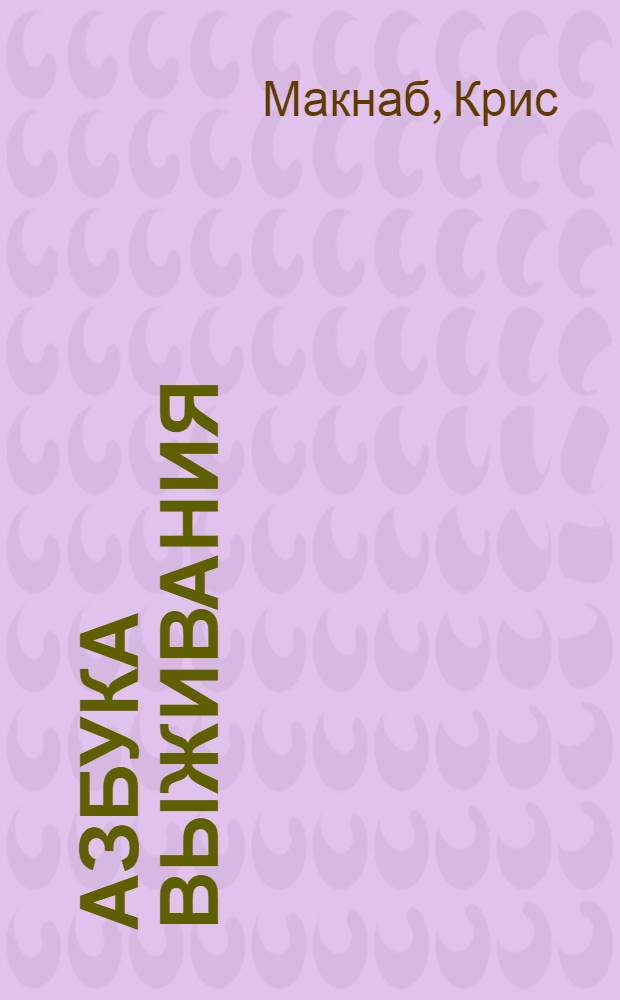 Макнаб, Крис

АЗБУКА ВЫЖИВАНИЯ